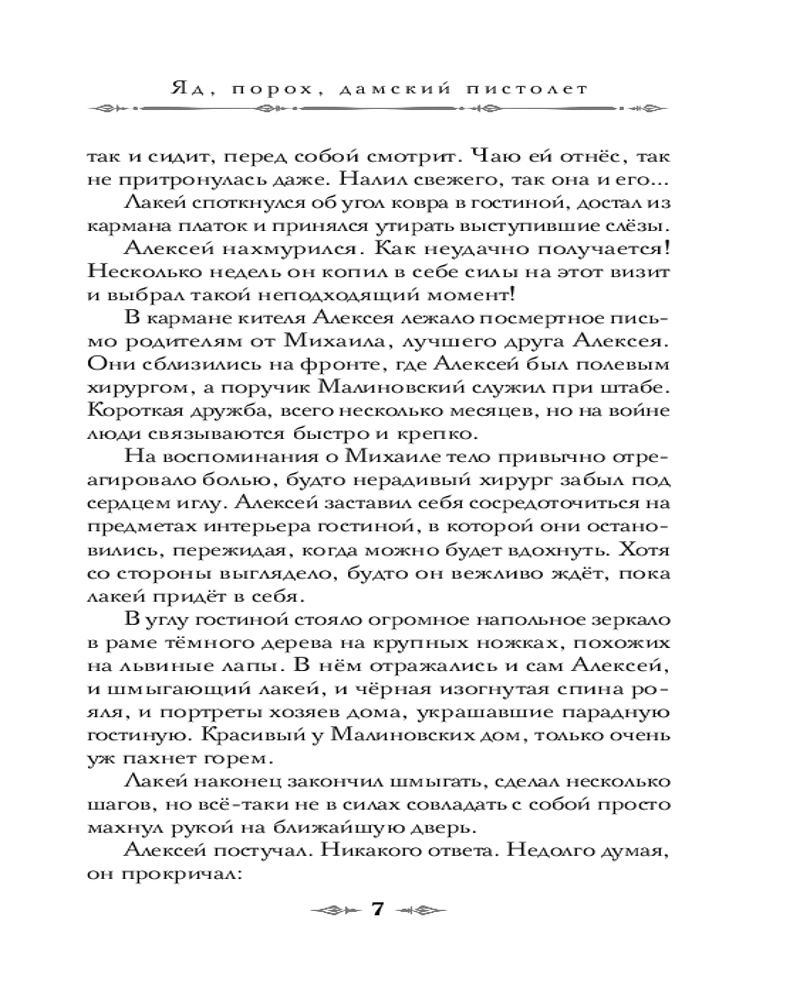 Яд, порох, дамский пистолет

так и сидит, перед собой смотрит. Чаю ей отнёс, так не притронулась даже. Налил свежего, так она и его...

Лакей споткнулся об угол ковра в гостиной, достал из кармана платок и принялся утирать выступившие слёзы.

Алексей нахмурился. Как неудачно получается! Несколько недель он копил в себе силы на этот визит и выбрал такой неподходящий момент!

В кармане кителя Алексея лежало посмертное письмо родителям от Михаила, лучшего друга Алексея. Они сблизились на фронте, где Алексей был полевым хирургом, а поручик Малиновский служил при штабе. Короткая дружба, всего несколько месяцев, но на войне люди связываются быстро и крепко.

На воспоминания о Михаиле тело привычно отреагировало болью, будто нерадивый хирург забыл под сердцем иглу. Алексей заставил себя сосредоточиться на предметах интерьера гостиной, в которой они остановились, пережидая, когда можно будет вдохнуть. Хотя со стороны выглядело, будто он вежливо ждёт, пока лакей придёт в себя.

В углу гостиной стояло огромное напольное зеркало в раме тёмного дерева на крупных ножках, похожих на львиные лапы. В нём отражались и сам Алексей, и шмыгающий лакей, и чёрная изогнутая спина рояля, и портреты хозяев дома, украшавшие парадную гостиную. Красивый у Малиновских дом, только очень уж пахнет горем.

Лакей наконец закончил шмыгать, сделал несколько шагов, но всё-таки не в силах совладать с собой просто махнул рукой на ближайшую дверь.

Алексей постучал. Никакого ответа. Недолго думая, он прокричал:

7